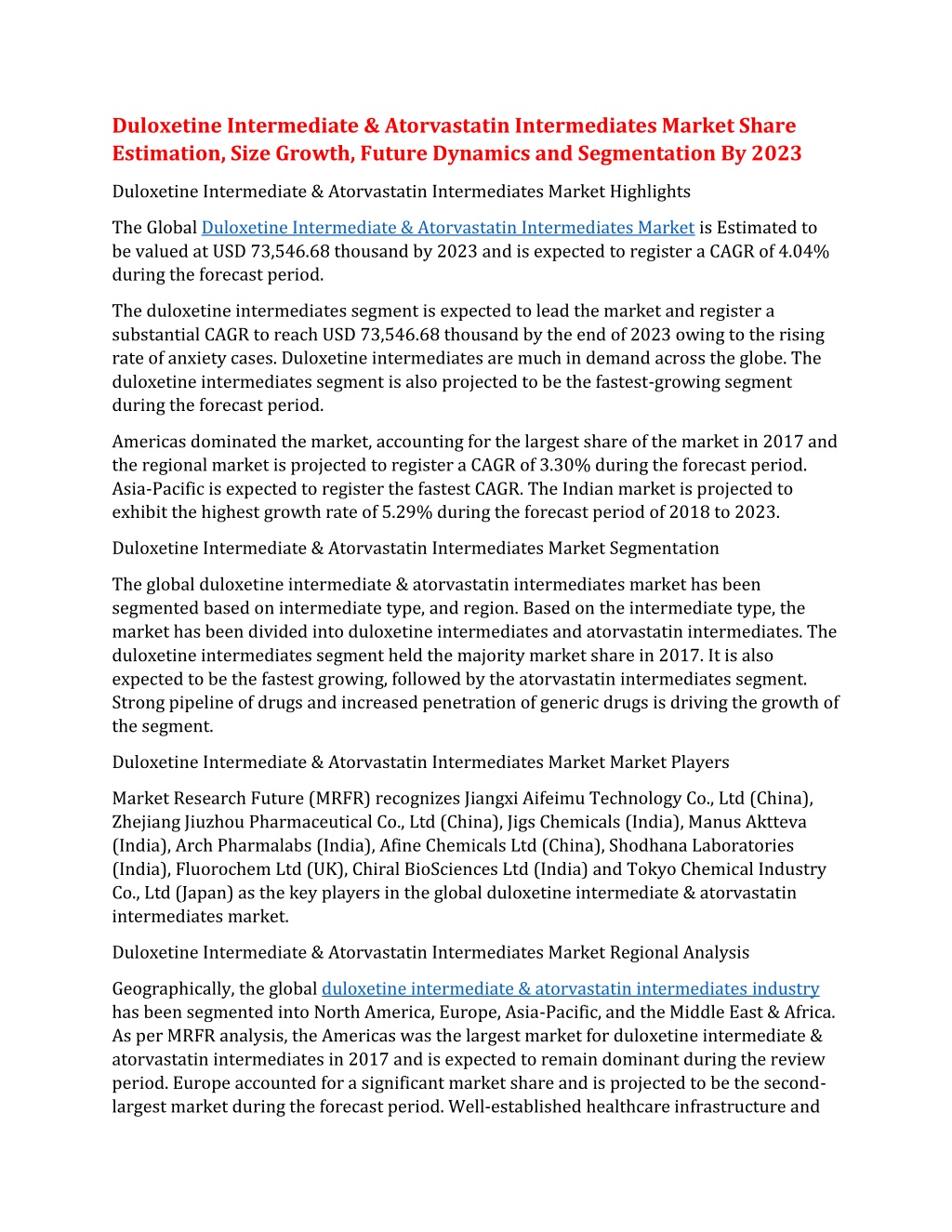 Duloxetine Intermediate & Atorvastatin Intermediates Market Share Estimation, Size Growth, Future Dynamics and Segmentation By 2023

Duloxetine Intermediate & Atorvastatin Intermediates Market Highlights

The Global Duloxetine Intermediate & Atorvastatin Intermediates Market is Estimated to be valued at USD 73,546.68 thousand by 2023 and is expected to register a CAGR of 4.04% during the forecast period.

The duloxetine intermediates segment is expected to lead the market and register a substantial CAGR to reach USD 73,546.68 thousand by the end of 2023 owing to the rising rate of anxiety cases. Duloxetine intermediates are much in demand across the globe. The duloxetine intermediates segment is also projected to be the fastest-growing segment during the forecast period.

Americas dominated the market, accounting for the largest share of the market in 2017 and the regional market is projected to register a CAGR of 3.30% during the forecast period. Asia-Pacific is expected to register the fastest CAGR. The Indian market is projected to exhibit the highest growth rate of 5.29% during the forecast period of 2018 to 2023.

Duloxetine Intermediate & Atorvastatin Intermediates Market Segmentation

The global duloxetine intermediate & atorvastatin intermediates market has been segmented based on intermediate type, and region. Based on the intermediate type, the market has been divided into duloxetine intermediates and atorvastatin intermediates. The duloxetine intermediates segment held the majority market share in 2017. It is also expected to be the fastest growing, followed by the atorvastatin intermediates segment. Strong pipeline of drugs and increased penetration of generic drugs is driving the growth of the segment.

Duloxetine Intermediate & Atorvastatin Intermediates Market Market Players

Market Research Future (MRFR) recognizes Jiangxi Aifeimu Technology Co., Ltd (China), Zhejiang Jiuzhou Pharmaceutical Co., Ltd (China), Jigs Chemicals (India), Manus Aktteva (India), Arch Pharmalabs (India), Afine Chemicals Ltd (China), Shodhana Laboratories (India), Fluorochem Ltd (UK), Chiral BioSciences Ltd (India) and Tokyo Chemical Industry Co., Ltd (Japan) as the key players in the global duloxetine intermediate & atorvastatin intermediates market.

Duloxetine Intermediate & Atorvastatin Intermediates Market Regional Analysis

Geographically, the global duloxetine intermediate & atorvastatin intermediates industry has been segmented into North America, Europe, Asia-Pacific, and the Middle East & Africa. As per MRFR analysis, the Americas was the largest market for duloxetine intermediate & atorvastatin intermediates in 2017 and is expected to remain dominant during the review period. Europe accounted for a significant market share and is projected to be the second-largest market during the forecast period. Well-established healthcare infrastructure and